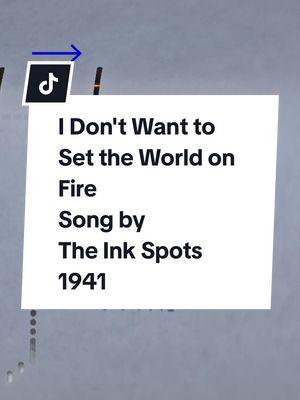 I Don't Want to Set the World on Fire
Song by
The Ink Spots
1941